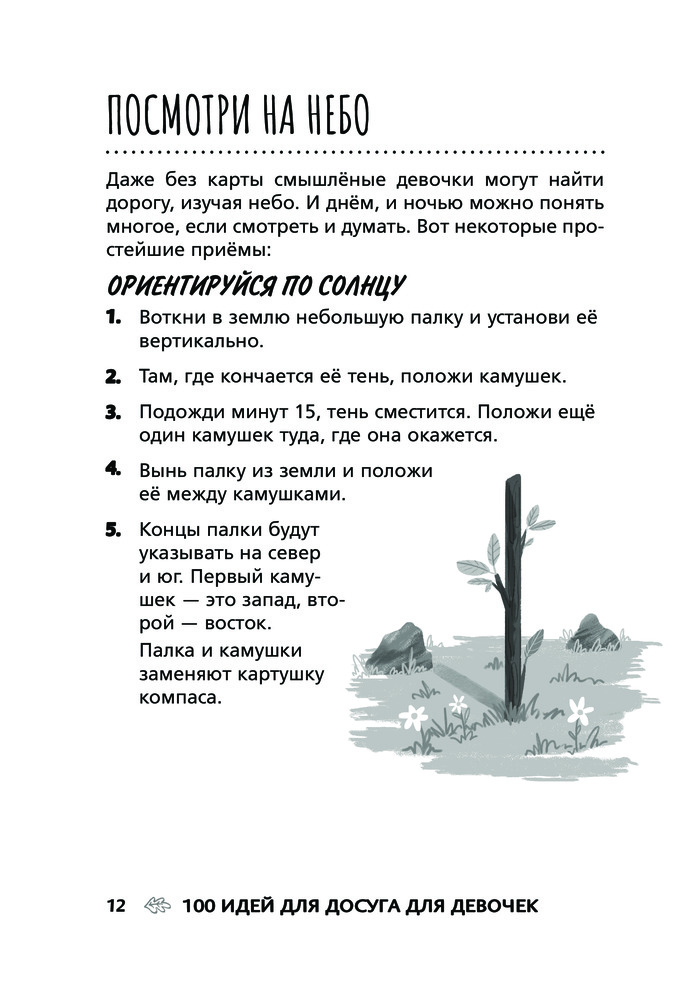 ПОСМОТРИ НА НЕБО

Даже без карты смышлёные девочки могут найти дорогу, изучая небо. И днём, и ночью можно понять многое, если смотреть и думать. Вот некоторые простейшие приёмы:

ОРИЕНТИРУЙСЯ ПО СОЛНЦУ

1. Воткни в землю небольшую палку и установи её вертикально.

2. Там, где кончается её тень, положи камушек.

3. Подожди минут 15, тень сместится. Положи ещё один камушек туда, где она окажется.

4. Вынь палку из земли и положи её между камушками.

5. Концы палки будут указывать на север и юг. Первый камушек — это запад, второй — восток.

Палка и камушки заменяют картушку компаса.

12 100 ИДЕЙ ДЛЯ ДОСУГА ДЛЯ ДЕВОЧЕК